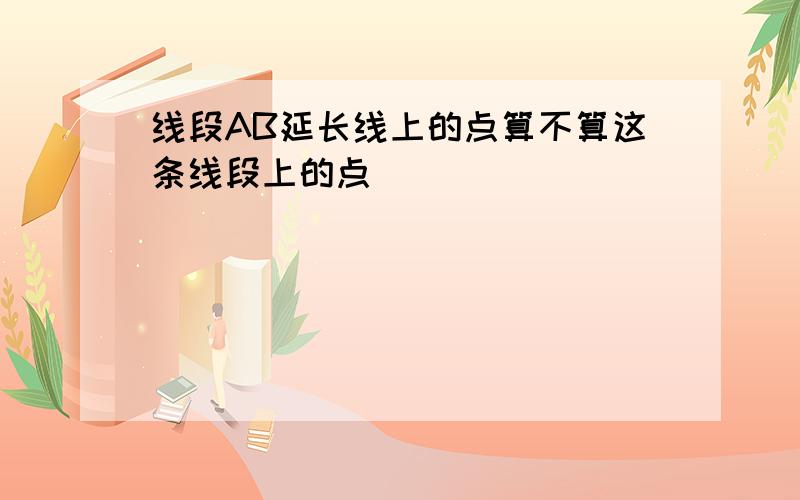 线段AB延长线上的点算不算这条线段上的点